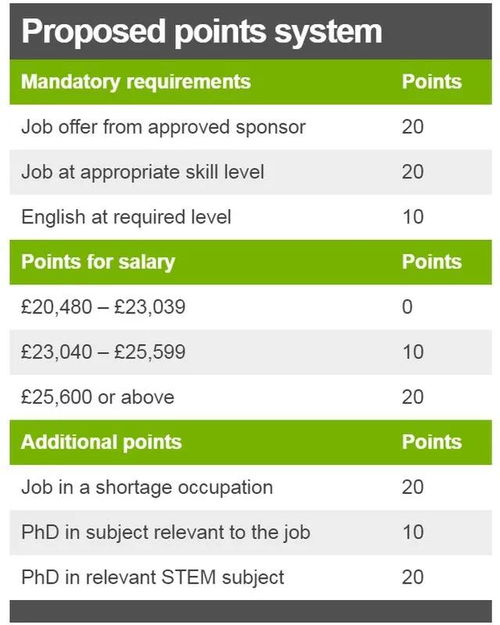 Proposed points system

| Mandatory requirements | Points |
|---|---|
| Job offer from approved sponsor | 20 |
| Job at appropriate skill level | 20 |
| English at required level | 10 |
| **Points for salary** | **Points** |
| £20,480 – £23,039 | 0 |
| £23,040 – £25,599 | 10 |
| £25,600 or above | 20 |
| **Additional points** | **Points** |
| Job in a shortage occupation | 20 |
| PhD in subject relevant to the job | 10 |
| PhD in relevant STEM subject | 20 |